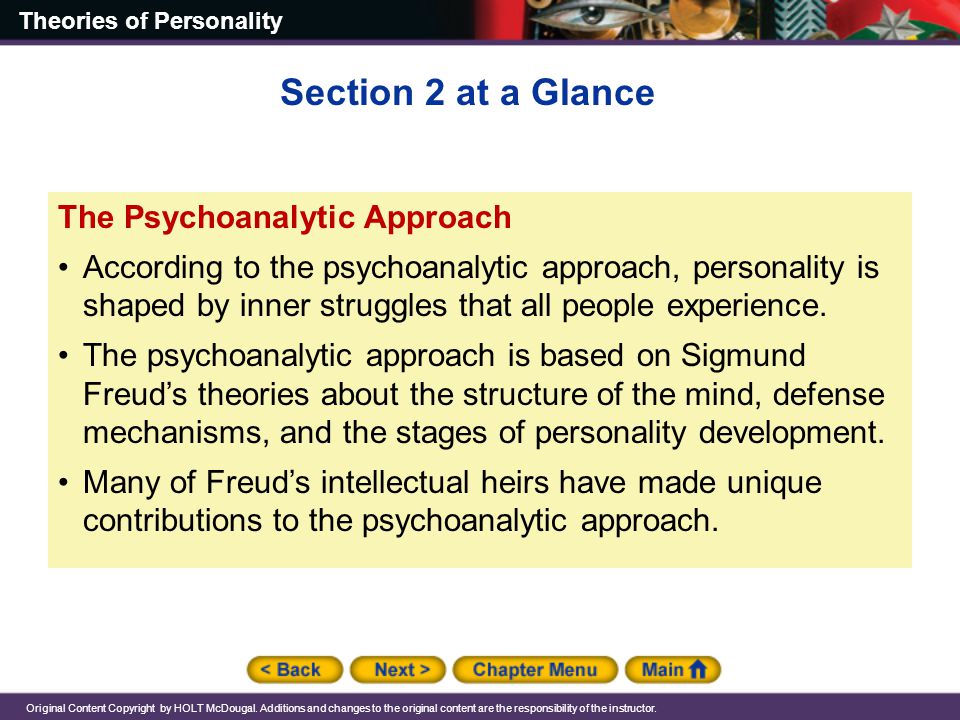 Theories of Personality

Section 2 at a Glance

The Psychoanalytic Approach

• According to the psychoanalytic approach, personality is shaped by inner struggles that all people experience.

• The psychoanalytic approach is based on Sigmund Freud's theories about the structure of the mind, defense mechanisms, and the stages of personality development.

• Many of Freud's intellectual heirs have made unique contributions to the psychoanalytic approach.

< Back Next > Chapter Menu Main

Original Content Copyright by HOLT McDougal. Additions and changes to the original content are the responsibility of the instructor.